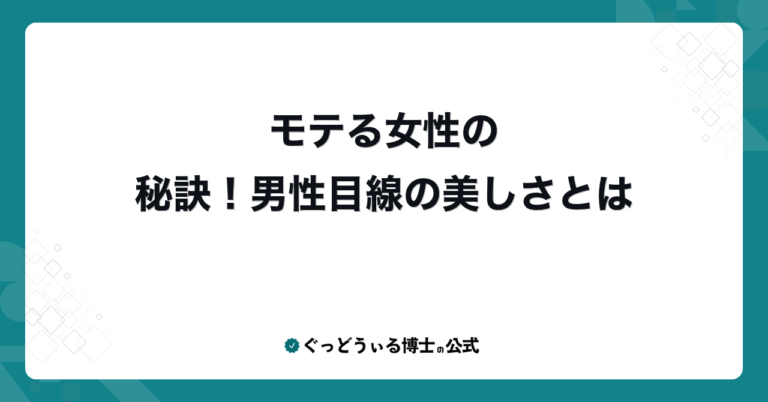 モテる女性の
秘訣！男性目線の美しさとは

ぐっどうぃる博士の公式